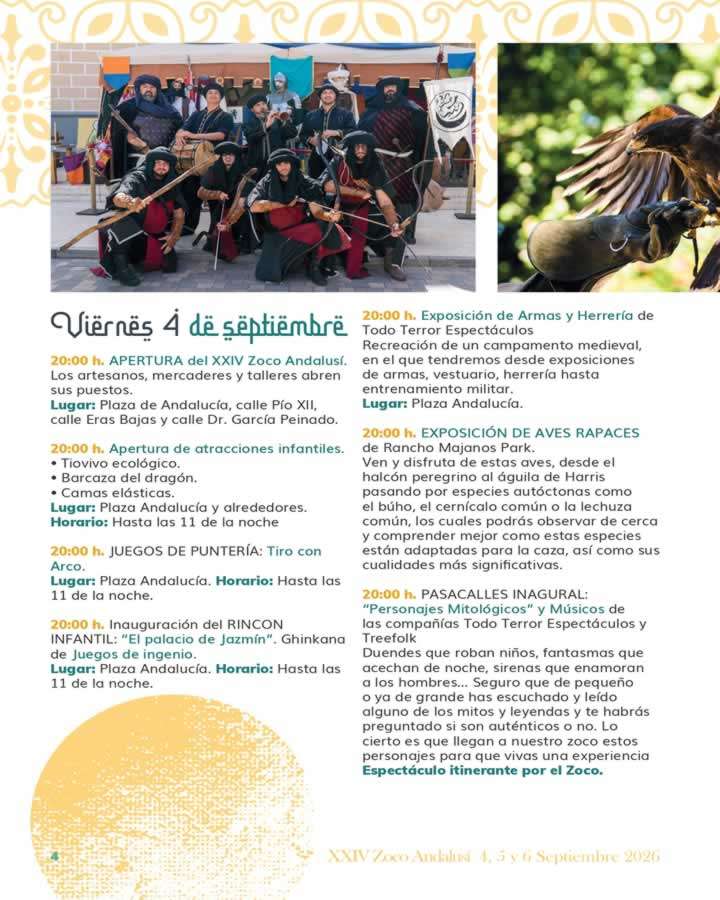 Viernes 4 de septiembre

20:00 h. APERTURA del XXIV Zoco Andalusí. Los artesanos, mercaderes y talleres abren sus puestos.
Lugar: Plaza de Andalucía, calle Pío XII, calle Eras Bajas y calle Dr. García Peinado.

20:00 h. Apertura de atracciones infantiles.
• Tiovivo ecológico.
• Barcaza del dragón.
• Camas elásticas.
Lugar: Plaza Andalucía y alrededores.
Horario: Hasta las 11 de la noche

20:00 h. JUEGOS DE PUNTERÍA: Tiro con Arco.
Lugar: Plaza Andalucía. Horario: Hasta las 11 de la noche.

20:00 h. Inauguración del RINCON INFANTIL: "El palacio de Jazmín". Ghinkana de Juegos de ingenio.
Lugar: Plaza Andalucía. Horario: Hasta las 11 de la noche.

20:00 h. Exposición de Armas y Herrería de Todo Terror Espectáculos
Recreación de un campamento medieval, en el que tendremos desde exposiciones de armas, vestuario, herrería hasta entrenamiento militar.
Lugar: Plaza Andalucía.

20:00 h. EXPOSICIÓN DE AVES RAPACES de Rancho Majanos Park.
Ven y disfruta de estas aves, desde el halcón peregrino al águila de Harris pasando por especies autóctonas como el búho, el cernícalo común o la lechuza común, los cuales podrás observar de cerca y comprender mejor como estas especies están adaptadas para la caza, así como sus cualidades más significativas.

20:00 h. PASACALLES INAGURAL: "Personajes Mitológicos" y Músicos de las compañías Todo Terror Espectáculos y Treefolk
Duendes que roban niños, fantasmas que acechan de noche, sirenas que enamoran a los hombres... Seguro que de pequeño o ya de grande has escuchado y leído alguno de los mitos y leyendas y te habrás preguntado si son auténticos o no. Lo cierto es que llegan a nuestro zoco estos personajes para que vivas una experiencia
Espectáculo itinerante por el Zoco.

4

XXIV Zoco Andalusí 4, 5 y 6 Septiembre 2026